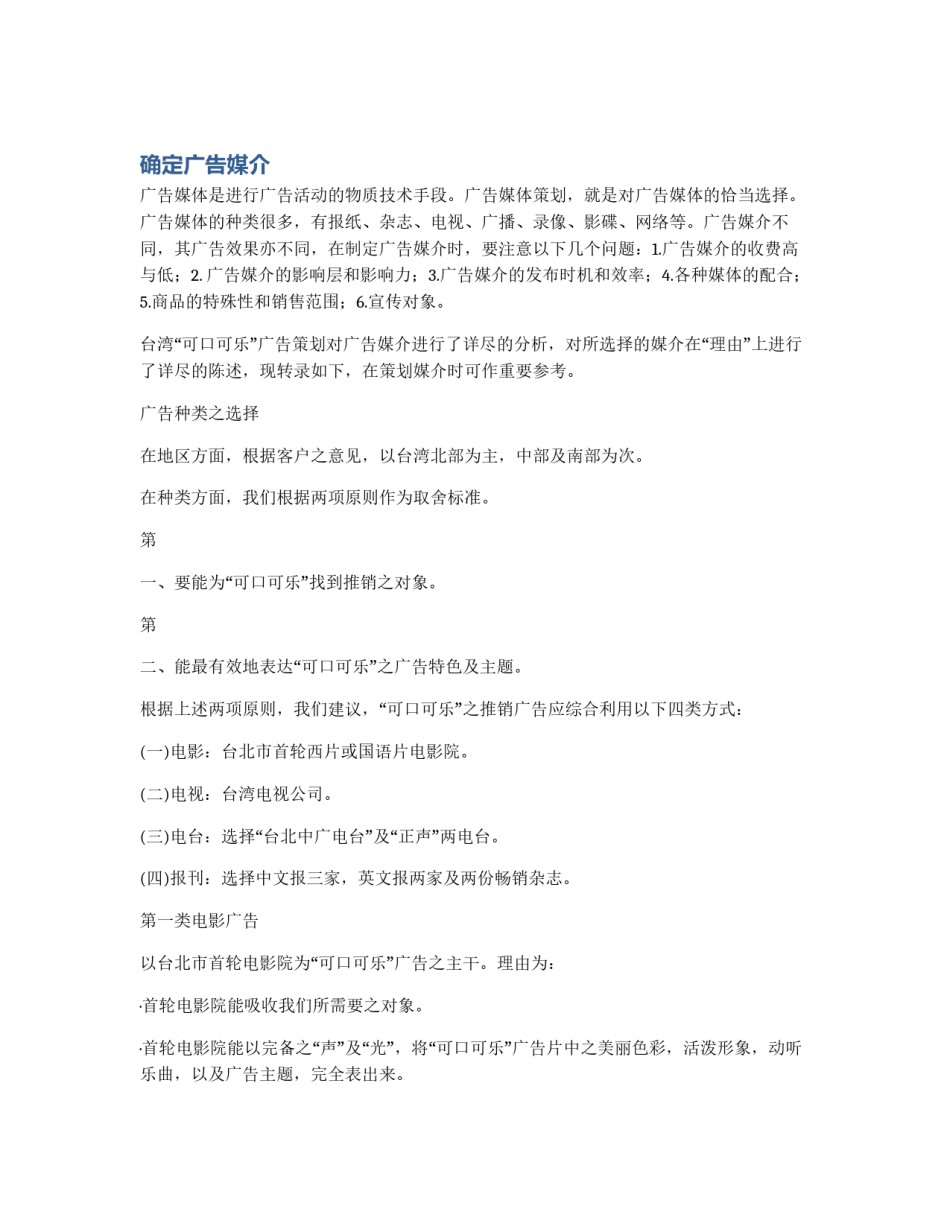 确定广告媒介

广告媒体是进行广告活动的物质技术手段。广告媒体策划，就是对广告媒体的恰当选择。广告媒体的种类很多，有报纸、杂志、电视、广播、录像、影碟、网络等。广告媒介不同，其广告效果亦不同，在制定广告媒介时，要注意以下几个问题：1.广告媒介的收费高与低；2.广告媒介的影响层和影响力；3.广告媒介的发布时机和效率；4.各种媒体的配合；5.商品的特殊性和销售范围；6.宣传对象。

台湾“可口可乐”广告策划对广告媒介进行了详尽的分析，对所选择的媒介在“理由”上进行了详尽的陈述，现转录如下，在策划媒介时可作重要参考。

广告种类之选择

在地区方面，根据客户之意见，以台湾北部为主，中部及南部为次。

在种类方面，我们根据两项原则作为取舍标准。

第

一、要能为“可口可乐”找到推销之对象。

第

二、能最有效地表达“可口可乐”之广告特色及主题。

根据上述两项原则，我们建议，“可口可乐”之推销广告应综合利用以下四类方式：

(一)电影：台北市首轮西片或国语片电影院。

(二)电视：台湾电视公司。

(三)电台：选择“台北中广电台”及“正声”两电台。

(四)报刊：选择中文报三家，英文报两家及两份畅销杂志。

第一类电影广告

以台北市首轮电影院为“可口可乐”广告之主干。理由为：

·首轮电影院能吸收我们所需要之对象。

·首轮电影院能以完备之“声”及“光”，将“可口可乐”广告片中之美丽色彩，活泼形象，动听乐曲，以及广告主题，完全表出来。